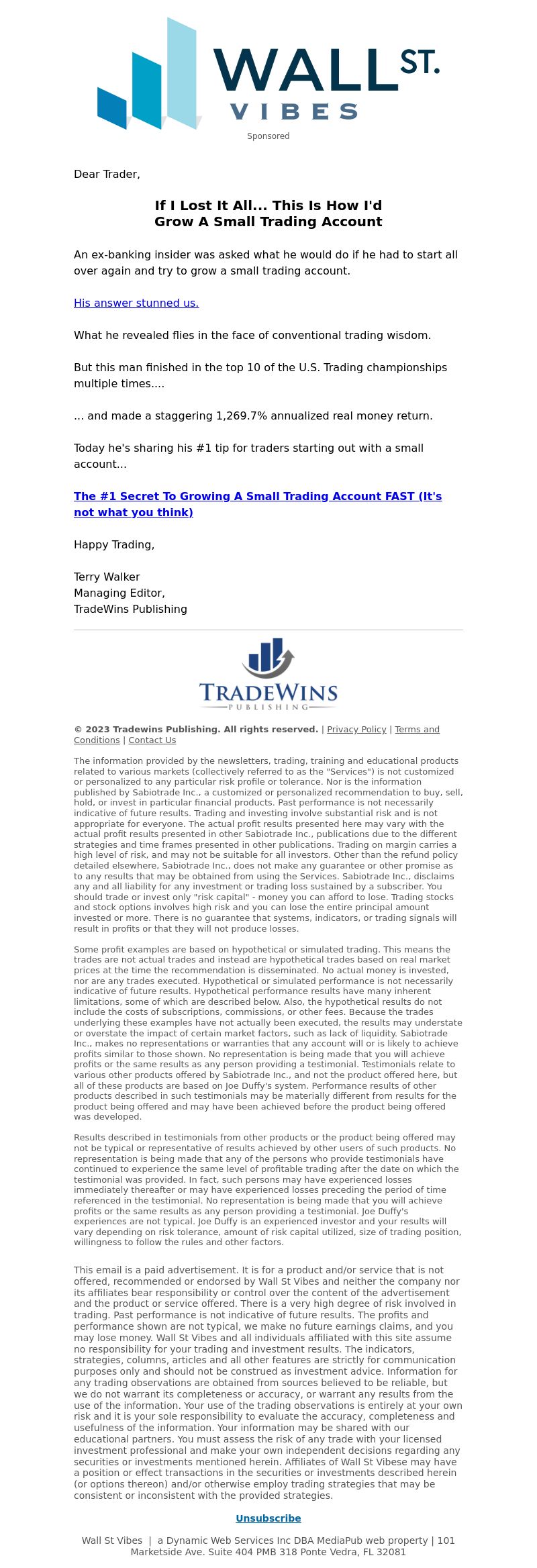 WALL ST.
VIBES

Sponsored

Dear Trader,

If I Lost It All... This Is How I'd Grow A Small Trading Account

An ex-banking insider was asked what he would do if he had to start all over again and try to grow a small trading account.

His answer stunned us.

What he revealed flies in the face of conventional trading wisdom.

But this man finished in the top 10 of the U.S. Trading championships multiple times....

... and made a staggering 1,269.7% annualized real money return.

Today he's sharing his #1 tip for traders starting out with a small account...

The #1 Secret To Growing A Small Trading Account FAST (It's not what you think)

Happy Trading,

Terry Walker
Managing Editor,
TradeWins Publishing

TRADEWINS
PUBLISHING

© 2023 Tradewins Publishing. All rights reserved. | Privacy Policy | Terms and Conditions | Contact Us

The information provided by the newsletters, trading, training and educational products related to various markets (collectively referred to as the "Services") is not customized or personalized to any particular risk profile or tolerance. Nor is the information published by Sabiotrade Inc., a customized or personalized recommendation to buy, sell, hold, or invest in particular financial products. Past performance is not necessarily indicative of future results. Trading and investing involve substantial risk and is not appropriate for everyone. The actual profit results presented here may vary with the actual profit results presented in other Sabiotrade Inc., publications due to the different strategies and time frames presented in other publications. Trading on margin carries a high level of risk, and may not be suitable for all investors. Other than the refund policy detailed elsewhere, Sabiotrade Inc., does not make any guarantee or other promise as to any results that may be obtained from using the Services. Sabiotrade Inc., disclaims any and all liability for any investment or trading loss sustained by a subscriber. You should trade or invest only "risk capital" - money you can afford to lose. Trading stocks and stock options involves high risk and you can lose the entire principal amount invested or more. There is no guarantee that systems, indicators, or trading signals will result in profits or that they will not produce losses.

Some profit examples are based on hypothetical or simulated trading. This means the trades are not actual trades and instead are hypothetical trades based on real market prices at the time the recommendation is disseminated. No actual money is invested, nor are any trades executed. Hypothetical or simulated performance is not necessarily indicative of future results. Hypothetical performance results have many inherent limitations, some of which are described below. Also, the hypothetical results do not include the costs of subscriptions, commissions, or other fees. Because the trades underlying these examples have not actually been executed, the results may understate or overstate the impact of certain market factors, such as lack of liquidity. Sabiotrade Inc., makes no representations or warranties that any account will or is likely to achieve profits similar to those shown. No representation is being made that you will achieve profits or the same results as any person providing a testimonial. Testimonials relate to various other products offered by Sabiotrade Inc., and not the product offered here, but all of these products are based on Joe Duffy's system. Performance results of other products described in such testimonials may be materially different from results for the product being offered and may have been achieved before the product being offered was developed.

Results described in testimonials from other products or the product being offered may not be typical or representative of results achieved by other users of such products. No representation is being made that any of the persons who provide testimonials have continued to experience the same level of profitable trading after the date on which the testimonial was provided. In fact, such persons may have experienced losses immediately thereafter or may have experienced losses preceding the period of time referenced in the testimonial. No representation is being made that you will achieve profits or the same results as any person providing a testimonial. Joe Duffy's experiences are not typical. Joe Duffy is an experienced investor and your results will vary depending on risk tolerance, amount of risk capital utilized, size of trading position, willingness to follow the rules and other factors.

This email is a paid advertisement. It is for a product and/or service that is not offered, recommended or endorsed by Wall St Vibes and neither the company nor its affiliates bear responsibility or control over the content of the advertisement and the product or service offered. There is a very high degree of risk involved in trading. Past performance is not indicative of future results. The profits and performance shown are not typical, we make no future earnings claims, and you may lose money. Wall St Vibes and all individuals affiliated with this site assume no responsibility for your trading and investment results. The indicators, strategies, columns, articles and all other features are strictly for communication purposes only and should not be construed as investment advice. Information for any trading observations are obtained from sources believed to be reliable, but we do not warrant its completeness or accuracy, or warrant any results from the use of the information. Your use of the trading observations is entirely at your own risk and it is your sole responsibility to evaluate the accuracy, completeness and usefulness of the information. Your information may be shared with our educational partners. You must assess the risk of any trade with your licensed investment professional and make your own independent decisions regarding any securities or investments mentioned herein. Affiliates of Wall St Vibese may have a position or effect transactions in the securities or investments described herein (or options thereon) and/or otherwise employ trading strategies that may be consistent or inconsistent with the provided strategies.

Unsubscribe

Wall St Vibes | a Dynamic Web Services Inc DBA MediaPub web property | 101 Marketside Ave. Suite 404 PMB 318 Ponte Vedra, FL 32081